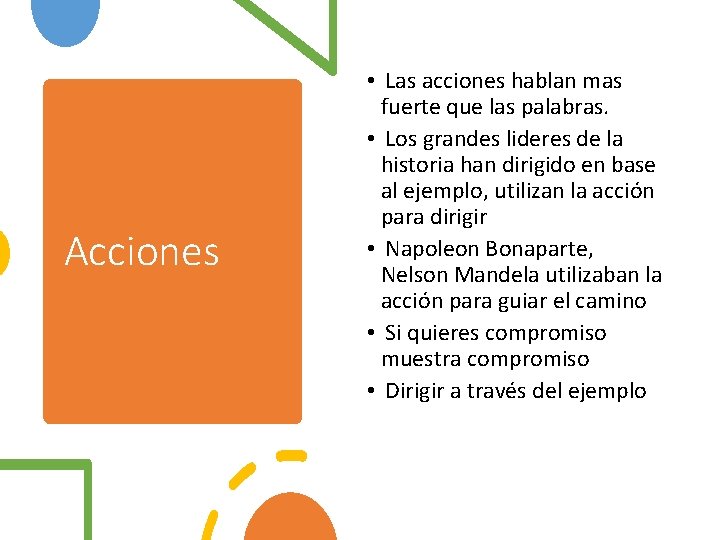 Acciones

• Las acciones hablan mas fuerte que las palabras.
• Los grandes lideres de la historia han dirigido en base al ejemplo, utilizan la acción para dirigir
• Napoleon Bonaparte, Nelson Mandela utilizaban la acción para guiar el camino
• Si quieres compromiso muestra compromiso
• Dirigir a través del ejemplo